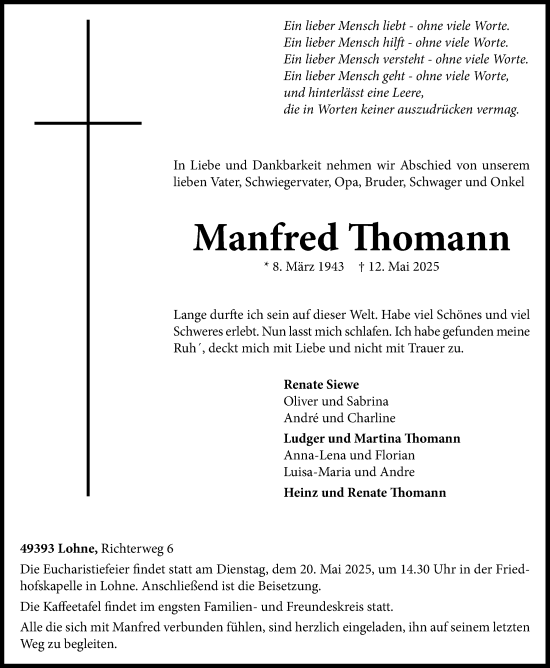 Ein lieber Mensch liebt - ohne viele Worte.
Ein lieber Mensch hilft - ohne viele Worte.
Ein lieber Mensch versteht - ohne viele Worte.
Ein lieber Mensch geht - ohne viele Worte,
und hinterlässt eine Leere,
die in Worten keiner auszudrücken vermag.

In Liebe und Dankbarkeit nehmen wir Abschied von unserem lieben Vater, Schwiegervater, Opa, Bruder, Schwager und Onkel

Manfred Thomann

* 8. März 1943 † 12. Mai 2025

Lange durfte ich sein auf dieser Welt. Habe viel Schönes und viel Schweres erlebt. Nun lasst mich schlafen. Ich habe gefunden meine Ruh´, deckt mich mit Liebe und nicht mit Trauer zu.

Renate Siewe
Oliver und Sabrina
André und Charline

Ludger und Martina Thomann
Anna-Lena und Florian
Luisa-Maria und Andre

Heinz und Renate Thomann

49393 Lohne, Richterweg 6

Die Eucharistiefeier findet statt am Dienstag, dem 20. Mai 2025, um 14.30 Uhr in der Friedhofskapelle in Lohne. Anschließend ist die Beisetzung.

Die Kaffeetafel findet im engsten Familien- und Freundeskreis statt.

Alle die sich mit Manfred verbunden fühlen, sind herzlich eingeladen, ihn auf seinem letzten Weg zu begleiten.